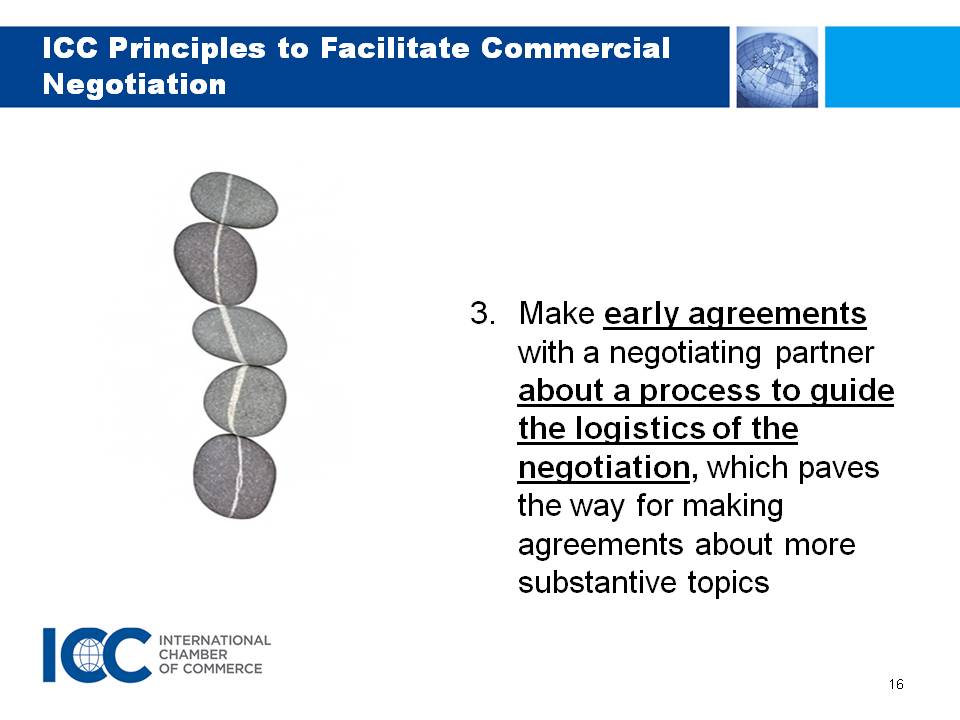 ICC Principles to Facilitate Commercial Negotiation

3. Make early agreements with a negotiating partner about a process to guide the logistics of the negotiation, which paves the way for making agreements about more substantive topics

ICC INTERNATIONAL CHAMBER OF COMMERCE

16